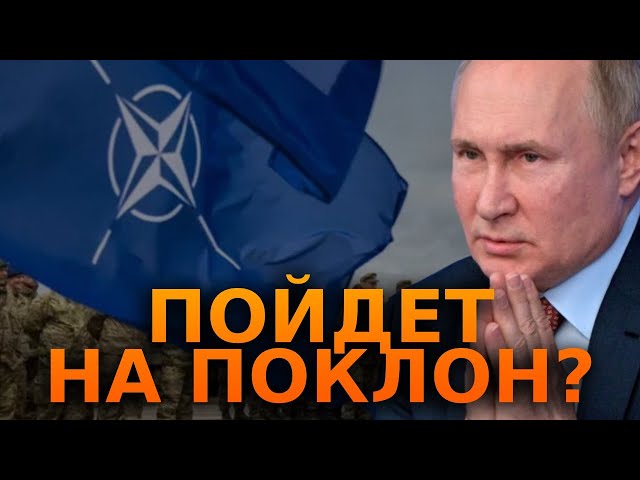 ПОЙДЕТ
НА ПОКЛОН?